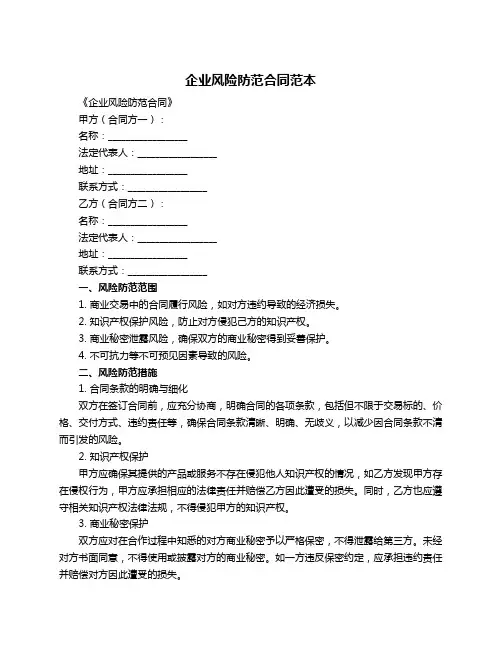 企业风险防范合同范本

《企业风险防范合同》

甲方（合同方一）：

名称：________________

法定代表人：________________

地址：________________

联系方式：________________

乙方（合同方二）：

名称：________________

法定代表人：________________

地址：________________

联系方式：________________

一、风险防范范围

1. 商业交易中的合同履行风险，如对方违约导致的经济损失。

2. 知识产权保护风险，防止对方侵犯己方的知识产权。

3. 商业秘密泄露风险，确保双方的商业秘密得到妥善保护。

4. 不可抗力等不可预见因素导致的风险。

二、风险防范措施

1. 合同条款的明确与细化

双方在签订合同前，应充分协商，明确合同的各项条款，包括但不限于交易标的、价格、交付方式、违约责任等，确保合同条款清晰、明确、无歧义，以减少因合同条款不清而引发的风险。

2. 知识产权保护

甲方应确保其提供的产品或服务不存在侵犯他人知识产权的情况，如乙方发现甲方存在侵权行为，甲方应承担相应的法律责任并赔偿乙方因此遭受的损失。同时，乙方也应遵守相关知识产权法律法规，不得侵犯甲方的知识产权。

3. 商业秘密保护

双方应对在合作过程中知悉的对方商业秘密予以严格保密，不得泄露给第三方。未经对方书面同意，不得使用或披露对方的商业秘密。如一方违反保密约定，应承担违约责任并赔偿对方因此遭受的损失。